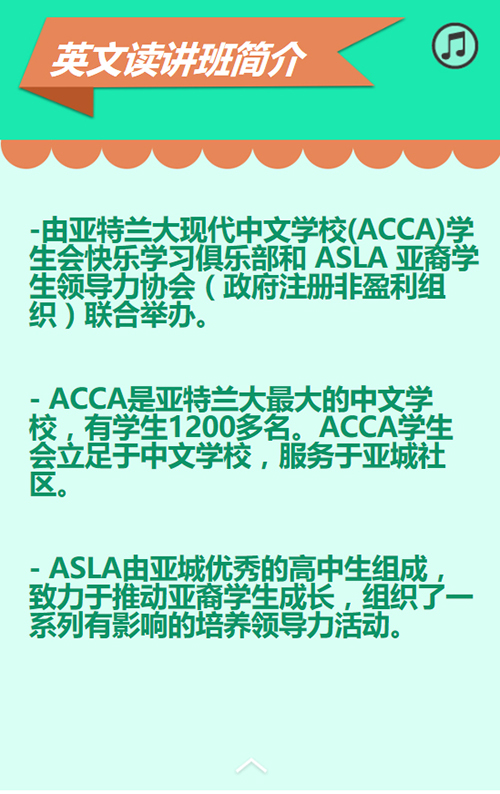 英文读讲班简介

-由亚特兰大现代中文学校(ACCA)学生会快乐学习俱乐部和 ASLA 亚裔学生领导力协会（政府注册非盈利组织）联合举办。

- ACCA是亚特兰大最大的中文学校，有学生1200多名。ACCA学生会立足于中文学校，服务于亚城社区。

- ASLA由亚城优秀的高中生组成，致力于推动亚裔学生成长，组织了一系列有影响的培养领导力活动。